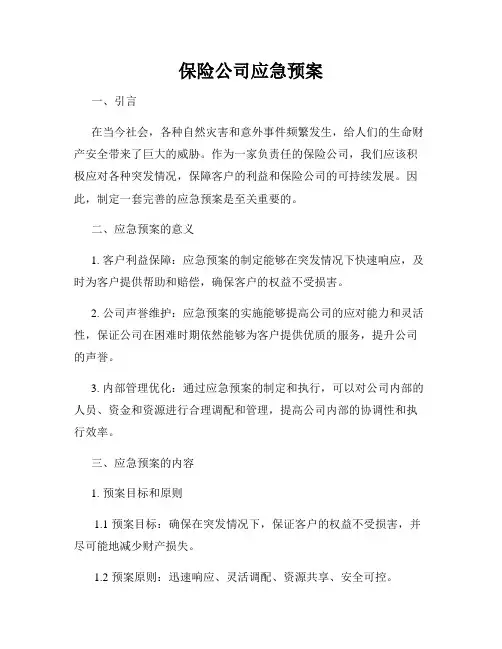 保险公司应急预案

一、引言

在当今社会，各种自然灾害和意外事件频繁发生，给人们的生命财产安全带来了巨大的威胁。作为一家负责任的保险公司，我们应该积极应对各种突发情况，保障客户的利益和保险公司的可持续发展。因此，制定一套完善的应急预案是至关重要的。

二、应急预案的意义

1. 客户利益保障：应急预案的制定能够在突发情况下快速响应，及时为客户提供帮助和赔偿，确保客户的权益不受损害。

2. 公司声誉维护：应急预案的实施能够提高公司的应对能力和灵活性，保证公司在困难时期依然能够为客户提供优质的服务，提升公司的声誉。

3. 内部管理优化：通过应急预案的制定和执行，可以对公司内部的人员、资金和资源进行合理调配和管理，提高公司内部的协调性和执行效率。

三、应急预案的内容

1. 预案目标和原则

1.1 预案目标：确保在突发情况下，保证客户的权益不受损害，并尽可能地减少财产损失。

1.2 预案原则：迅速响应、灵活调配、资源共享、安全可控。